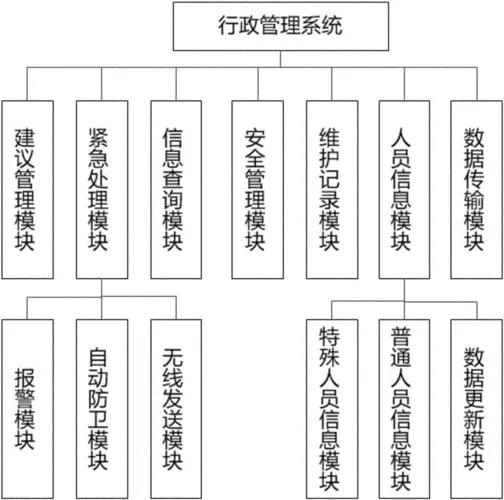 行政管理系统

建议管理模块

紧急处理模块

信息查询模块

安全管理模块

维护记录模块

人员信息模块

数据传输模块

报警模块

自动防卫模块

无线发送模块

特殊人员信息模块

普通人员信息模块

数据更新模块